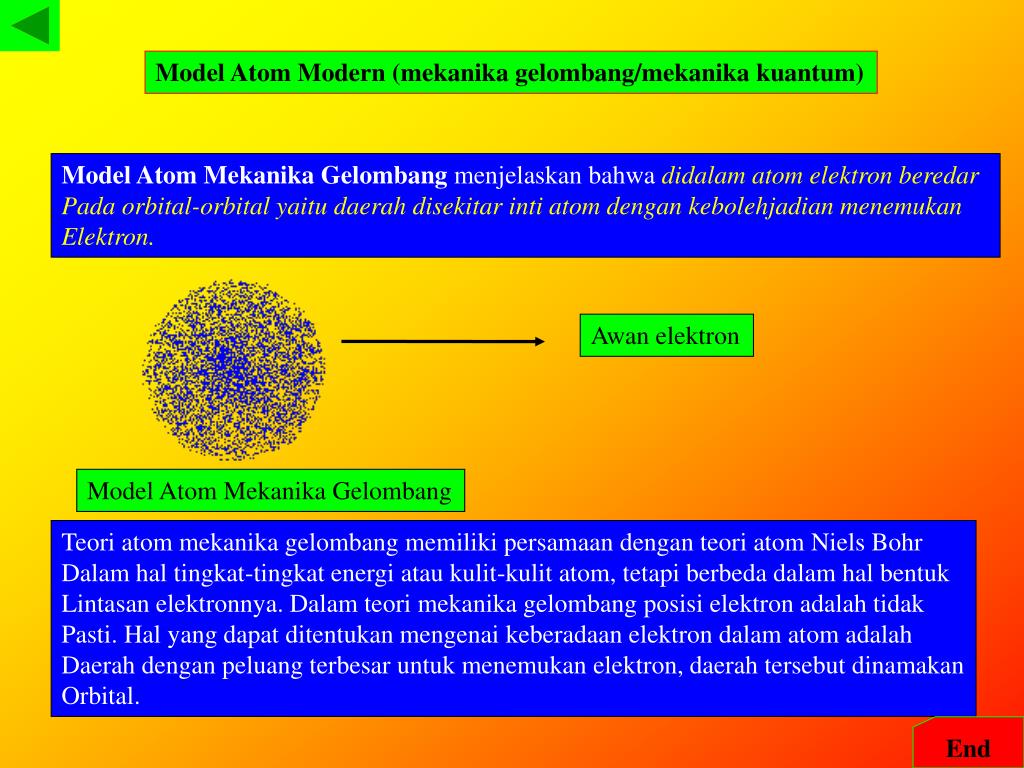 Model Atom Modern (mekanika gelombang/mekanika kuantum)

Model Atom Mekanika Gelombang menjelaskan bahwa didalam atom elektron beredar Pada orbital-orbital yaitu daerah disekitar inti atom dengan kebolehjadian menemukan Elektron.

Awan elektron

Model Atom Mekanika Gelombang

Teori atom mekanika gelombang memiliki persamaan dengan teori atom Niels Bohr Dalam hal tingkat-tingkat energi atau kulit-kulit atom, tetapi berbeda dalam hal bentuk Lintasan elektronnya. Dalam teori mekanika gelombang posisi elektron adalah tidak Pasti. Hal yang dapat ditentukan mengenai keberadaan elektron dalam atom adalah Daerah dengan peluang terbesar untuk menemukan elektron, daerah tersebut dinamakan Orbital.

End